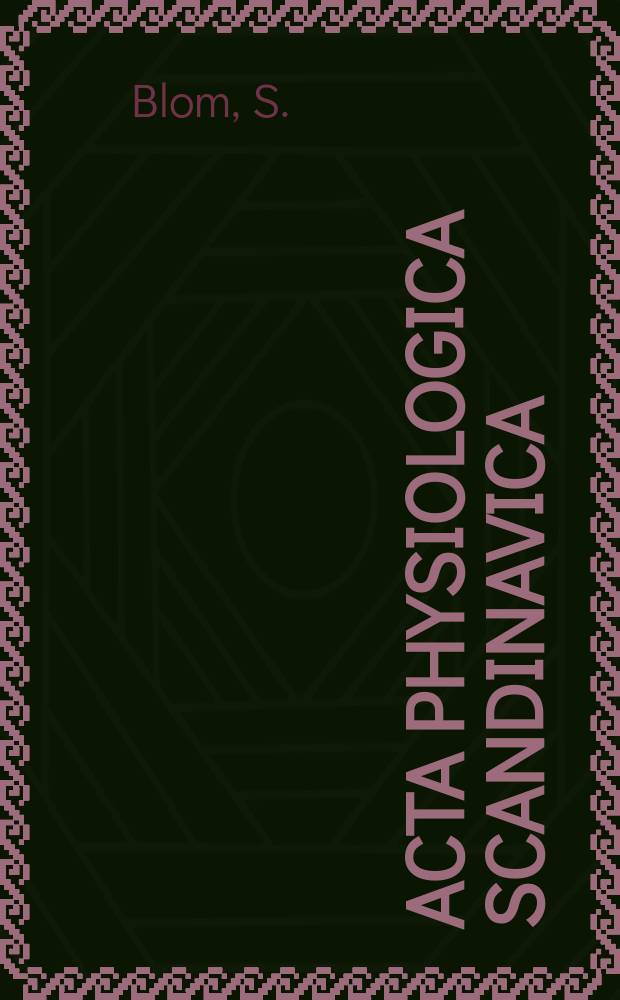 Blom, S.

ACTA PHYSIOLOGICA SCANDINAVICA